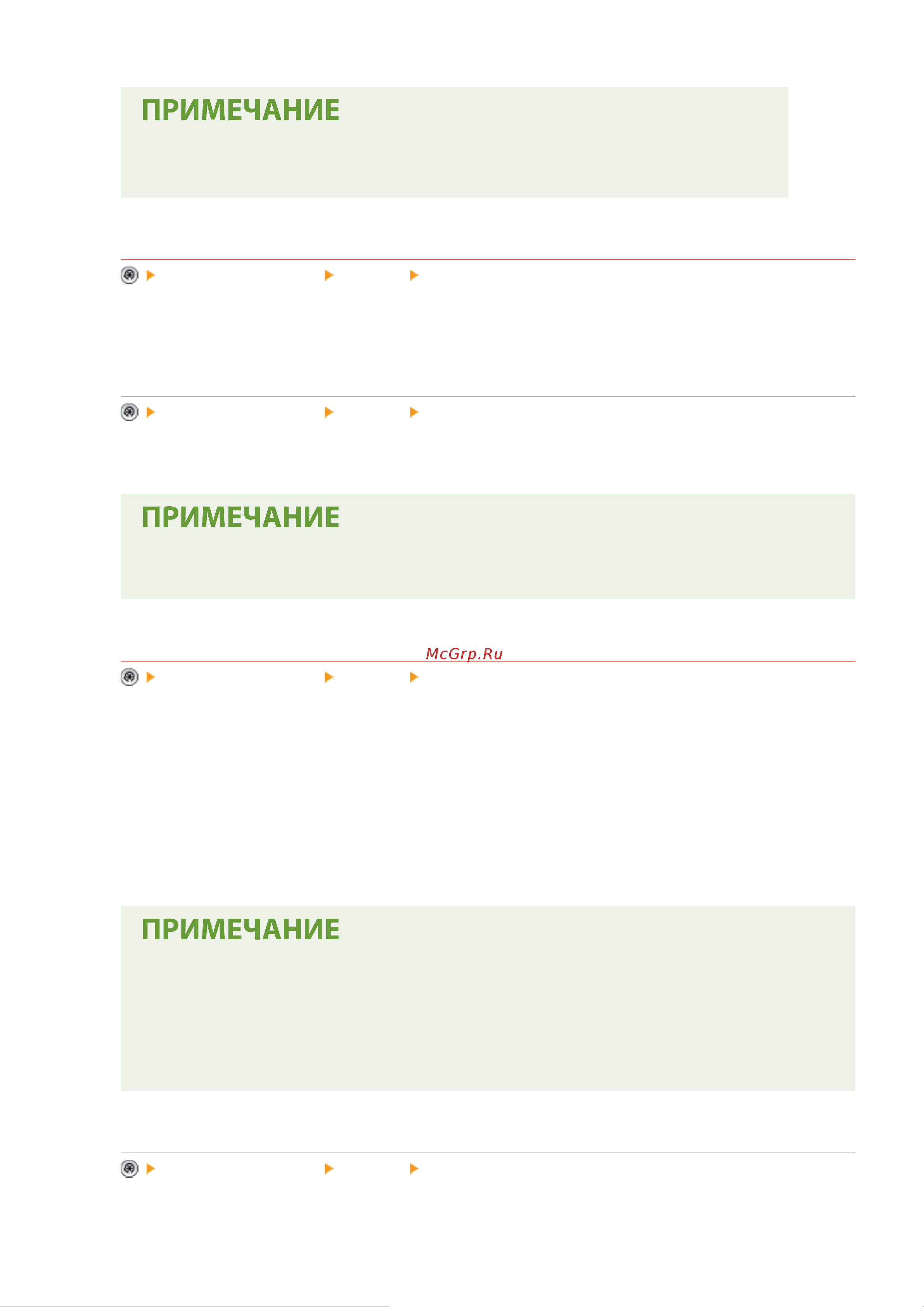 ПРИМЕЧАНИЕ

ПРИМЕЧАНИЕ

McGrp.Ru

ПРИМЕЧАНИЕ